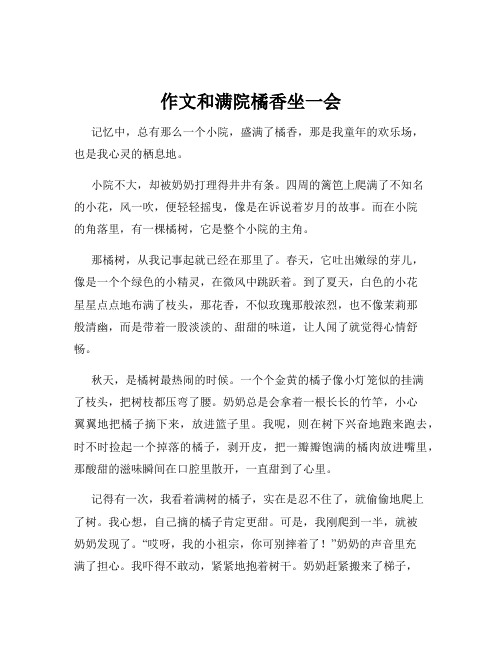 作文和满院橘香坐一会

记忆中，总有那么一个小院，盛满了橘香，那是我童年的欢乐场，也是我心灵的栖息地。

小院不大，却被奶奶打理得井井有条。四周的篱笆上爬满了不知名的小花，风一吹，便轻轻摇曳，像是在诉说着岁月的故事。而在小院的角落里，有一棵橘树，它是整个小院的主角。

那橘树，从我记事起就已经在那里了。春天，它吐出嫩绿的芽儿，像是一个个绿色的小精灵，在微风中跳跃着。到了夏天，白色的小花星星点点地布满了枝头，那花香，不似玫瑰那般浓烈，也不像茉莉那般清幽，而是带着一股淡淡的、甜甜的味道，让人闻了就觉得心情舒畅。

秋天，是橘树最热闹的时候。一个个金黄的橘子像小灯笼似的挂满了枝头，把树枝都压弯了腰。奶奶总是会拿着一根长长的竹竿，小心翼翼地把橘子摘下来，放进篮子里。我呢，则在树下兴奋地跑来跑去，时不时捡起一个掉落的橘子，剥开皮，把一瓣瓣饱满的橘肉放进嘴里，那酸甜的滋味瞬间在口腔里散开，一直甜到了心里。

记得有一次，我看着满树的橘子，实在是忍不住了，就偷偷地爬上了树。我心想，自己摘的橘子肯定更甜。可是，我刚爬到一半，就被奶奶发现了。“哎呀，我的小祖宗，你可别摔着了！”奶奶的声音里充满了担心。我吓得不敢动，紧紧地抱着树干。奶奶赶紧搬来了梯子，